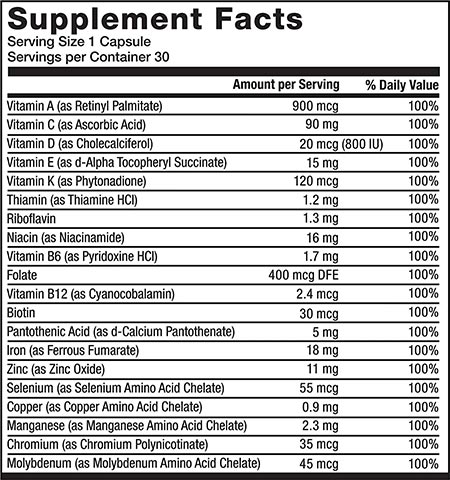 Supplement Facts
Serving Size 1 Capsule
Servings per Container 30

| | Amount per Serving | % Daily Value |
|---|---|---|
| Vitamin A (as Retinyl Palmitate) | 900 mcg | 100% |
| Vitamin C (as Ascorbic Acid) | 90 mg | 100% |
| Vitamin D (as Cholecalciferol) | 20 mcg (800 IU) | 100% |
| Vitamin E (as d-Alpha Tocopheryl Succinate) | 15 mg | 100% |
| Vitamin K (as Phytonadione) | 120 mcg | 100% |
| Thiamin (as Thiamine HCl) | 1.2 mg | 100% |
| Riboflavin | 1.3 mg | 100% |
| Niacin (as Niacinamide) | 16 mg | 100% |
| Vitamin B6 (as Pyridoxine HCl) | 1.7 mg | 100% |
| Folate | 400 mcg DFE | 100% |
| Vitamin B12 (as Cyanocobalamin) | 2.4 mcg | 100% |
| Biotin | 30 mcg | 100% |
| Pantothenic Acid (as d-Calcium Pantothenate) | 5 mg | 100% |
| Iron (as Ferrous Fumarate) | 18 mg | 100% |
| Zinc (as Zinc Oxide) | 11 mg | 100% |
| Selenium (as Selenium Amino Acid Chelate) | 55 mcg | 100% |
| Copper (as Copper Amino Acid Chelate) | 0.9 mg | 100% |
| Manganese (as Manganese Amino Acid Chelate) | 2.3 mg | 100% |
| Chromium (as Chromium Polynicotinate) | 35 mcg | 100% |
| Molybdenum (as Molybdenum Amino Acid Chelate) | 45 mcg | 100% |